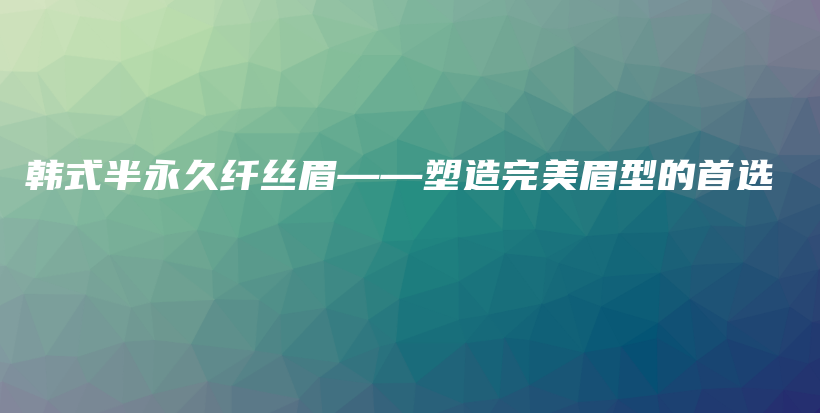 韩式半永久纤丝眉——塑造完美眉型的首选